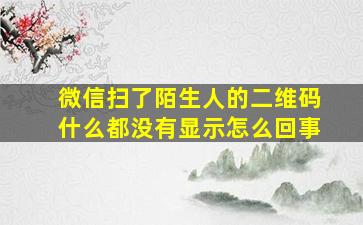 微信扫了陌生人的二维码
什么都没有显示怎么回事